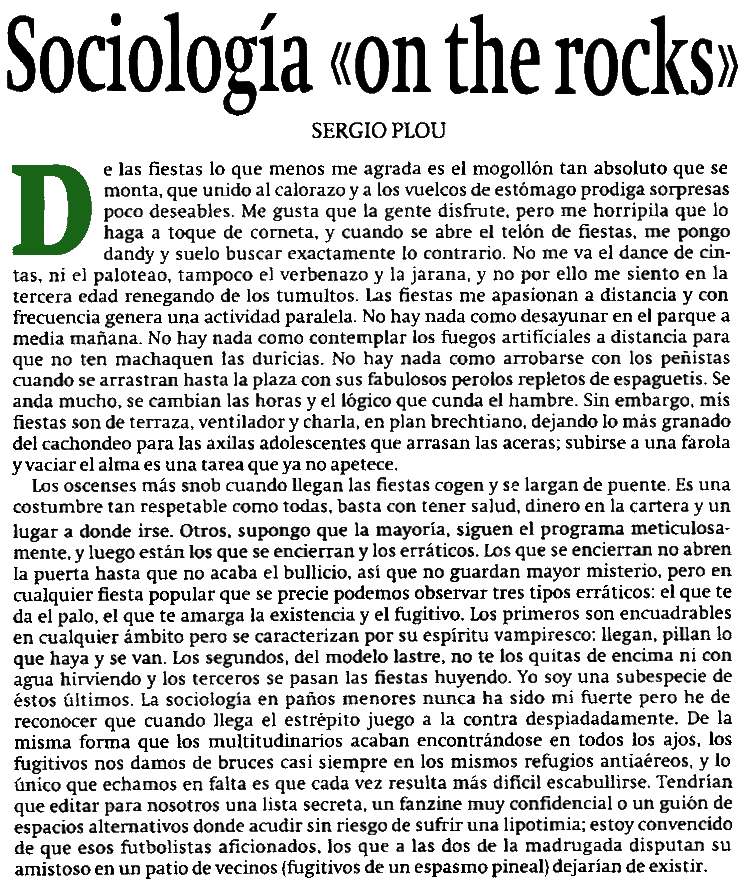 Sociología «on the rocks»

SERGIO PLOU

De las fiestas lo que menos me agrada es el mogollón tan absoluto que se monta, que unido al calorazo y a los vuelcos de estómago prodiga sorpresas poco deseables. Me gusta que la gente disfrute, pero me horripila que lo haga a toque de corneta, y cuando se abre el telón de fiestas, me pongo dandy y suelo buscar exactamente lo contrario. No me va el dance de cintas, ni el paloteao, tampoco el verbenazo y la jarana, y no por ello me siento en la tercera edad renegando de los tumultos. Las fiestas me apasionan a distancia y con frecuencia genera una actividad paralela. No hay nada como desayunar en el parque a media mañana. No hay nada como contemplar los fuegos artificiales a distancia para que no ten machaquen las duricias. No hay nada como arrobarse con los peñistas cuando se arrastran hasta la plaza con sus fabulosos perolos repletos de espaguetis. Se anda mucho, se cambian las horas y el lógico que cunda el hambre. Sin embargo, mis fiestas son de terraza, ventilador y charla, en plan brechtiano, dejando lo más granado del cachondeo para las axilas adolescentes que arrasan las aceras; subirse a una farola y vaciar el alma es una tarea que ya no apetece.

Los oscenses más snob cuando llegan las fiestas cogen y se largan de puente. Es una costumbre tan respetable como todas, basta con tener salud, dinero en la cartera y un lugar a donde irse. Otros, supongo que la mayoría, siguen el programa meticulosamente, y luego están los que se encierran y los erráticos. Los que se encierran no abren la puerta hasta que no acaba el bullicio, así que no guardan mayor misterio, pero en cualquier fiesta popular que se precie podemos observar tres tipos erráticos: el que te da el palo, el que te amarga la existencia y el fugitivo. Los primeros son encuadrables en cualquier ámbito pero se caracterizan por su espíritu vampiresco: llegan, pillan lo que haya y se van. Los segundos, del modelo lastre, no te los quitas de encima ni con agua hirviendo y los terceros se pasan las fiestas huyendo. Yo soy una subespecie de éstos últimos. La sociología en paños menores nunca ha sido mi fuerte pero he de reconocer que cuando llega el estrépito juego a la contra despiadadamente. De la misma forma que los multitudinarios acaban encontrándose en todos los ajos, los fugitivos nos damos de bruces casi siempre en los mismos refugios antiaéreos, y lo único que echamos en falta es que cada vez resulta más difícil escabullirse. Tendrían que editar para nosotros una lista secreta, un fanzine muy confidencial o un guión de espacios alternativos donde acudir sin riesgo de sufrir una lipotimia; estoy convencido de que esos futbolistas aficionados, los que a las dos de la madrugada disputan su amistoso en un patio de vecinos (fugitivos de un espasmo pineal) dejarían de existir.